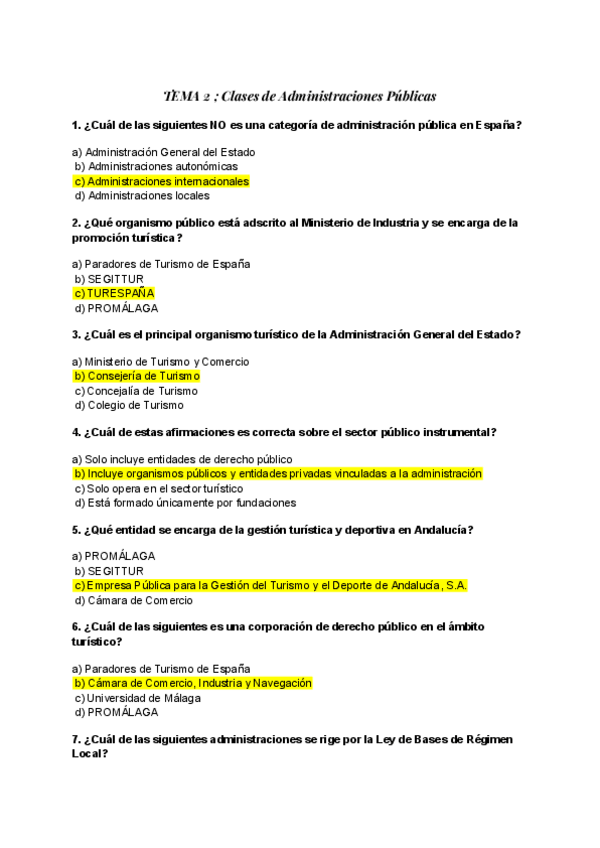 TEMA 2 : Clases de Administraciones Públicas

1. ¿Cuál de las siguientes NO es una categoría de administración pública en España?

a) Administración General del Estado
b) Administraciones autonómicas
c) Administraciones internacionales
d) Administraciones locales

2. ¿Qué organismo público está adscrito al Ministerio de Industria y se encarga de la promoción turística?

a) Paradores de Turismo de España
b) SEGITTUR
c) TURESPAÑA
d) PROMÁLAGA

3. ¿Cuál es el principal organismo turístico de la Administración General del Estado?

a) Ministerio de Turismo y Comercio
b) Consejería de Turismo
c) Concejalía de Turismo
d) Colegio de Turismo

4. ¿Cuál de estas afirmaciones es correcta sobre el sector público instrumental?

a) Solo incluye entidades de derecho público
b) Incluye organismos públicos y entidades privadas vinculadas a la administración
c) Solo opera en el sector turístico
d) Está formado únicamente por fundaciones

5. ¿Qué entidad se encarga de la gestión turística y deportiva en Andalucía?

a) PROMÁLAGA
b) SEGITTUR
c) Empresa Pública para la Gestión del Turismo y el Deporte de Andalucía, S.A.
d) Cámara de Comercio

6. ¿Cuál de las siguientes es una corporación de derecho público en el ámbito turístico?

a) Paradores de Turismo de España
b) Cámara de Comercio, Industria y Navegación
c) Universidad de Málaga
d) PROMÁLAGA

7. ¿Cuál de las siguientes administraciones se rige por la Ley de Bases de Régimen Local?